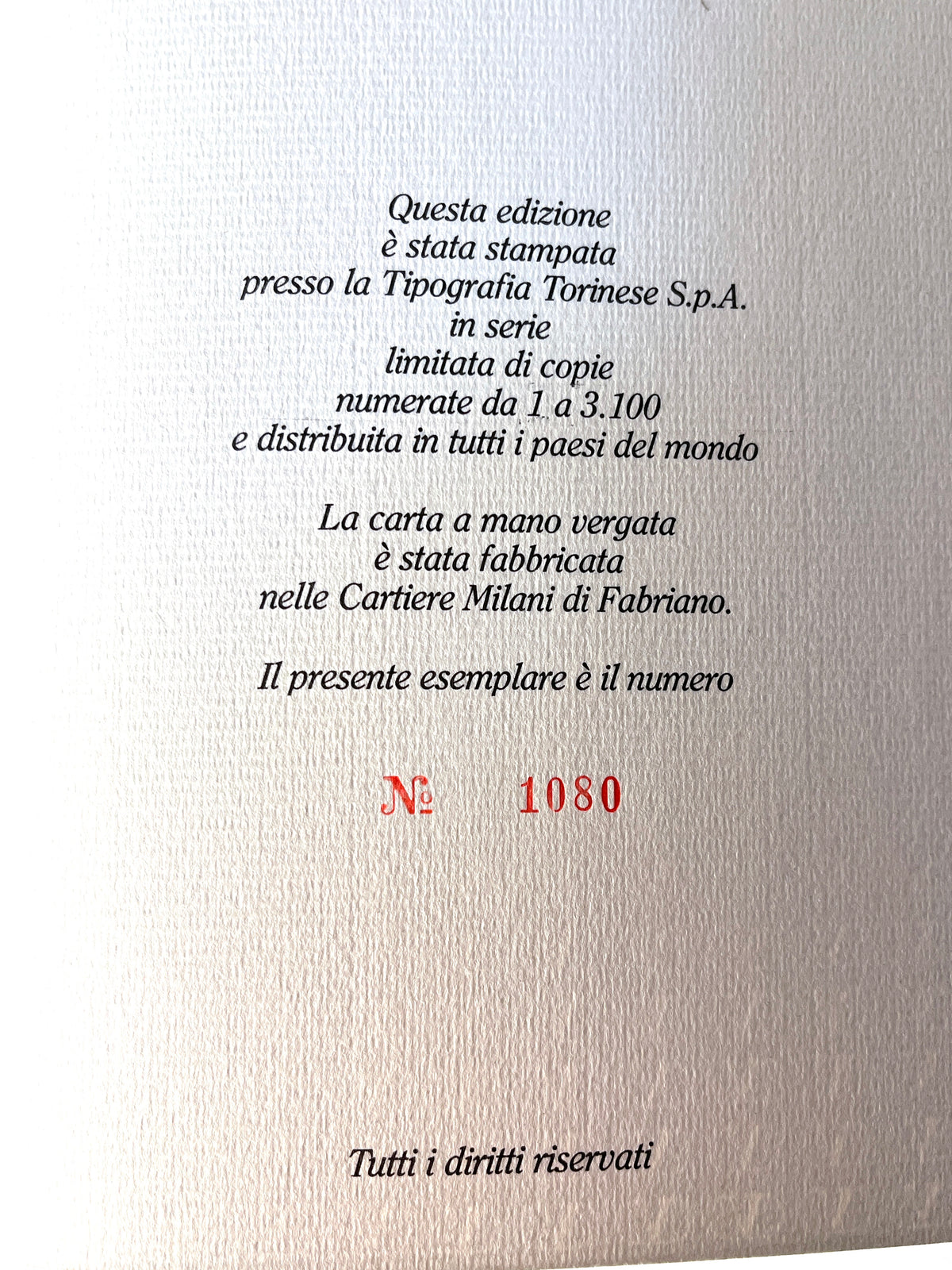 Questa edizione
è stata stampata
presso la Tipografia Torinese S.p.A.
in serie
limitata di copie
numerate da 1 a 3.100
e distribuita in tutti i paesi del mondo

La carta a mano vergata
è stata fabbricata
nelle Cartiere Milani di Fabriano.

Il presente esemplare è il numero

№ 1080

Tutti i diritti riservati